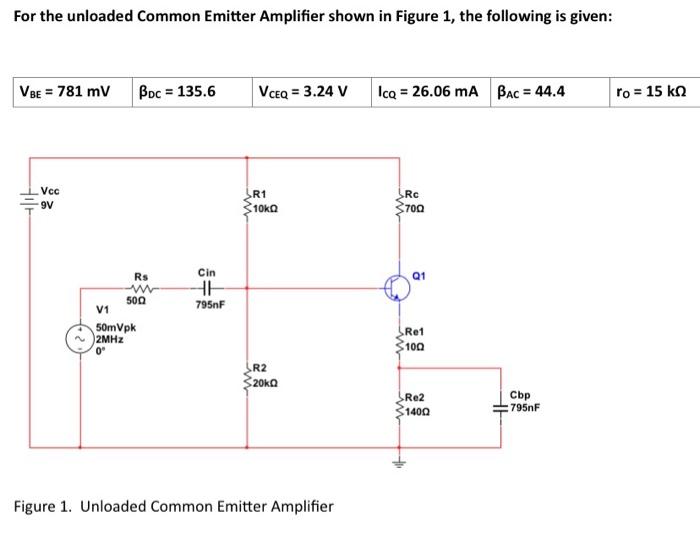 For the unloaded Common Emitter Amplifier shown in Figure 1, the following is given:

| $V_{BE}$ = 781 mV | $\beta_{DC}$ = 135.6 | $V_{CEQ}$ = 3.24 V | $I_{CQ}$ = 26.06 mA | $\beta_{AC}$ = 44.4 | $r_O$ = 15 kΩ |
|---|---|---|---|---|---|

Vcc
9V

R1
10kΩ

Rc
70Ω

Rs
50Ω

Cin
795nF

Q1

V1
50mVpk
2MHz
0°

Re1
10Ω

R2
20kΩ

Re2
140Ω

Cbp
795nF

Figure 1. Unloaded Common Emitter Amplifier